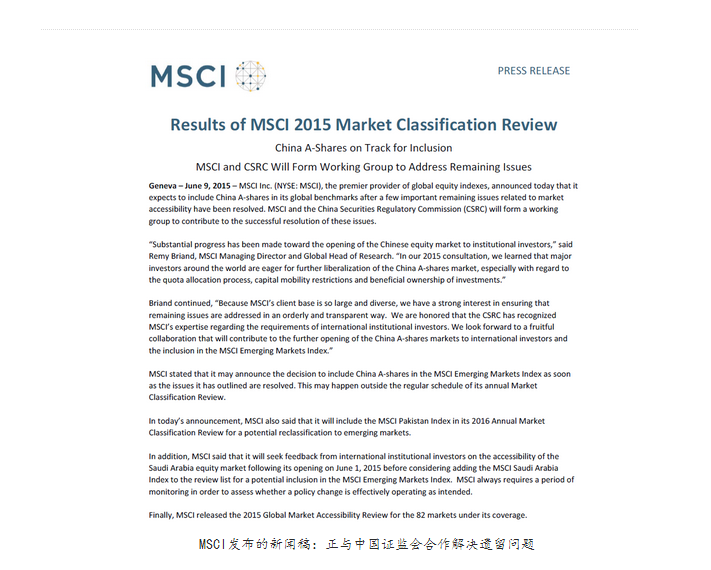 MSCI

PRESS RELEASE

Results of MSCI 2015 Market Classification Review

China A-Shares on Track for Inclusion

MSCI and CSRC Will Form Working Group to Address Remaining Issues

Geneva – June 9, 2015 – MSCI Inc. (NYSE: MSCI), the premier provider of global equity indexes, announced today that it expects to include China A-shares in its global benchmarks after a few important remaining issues related to market accessibility have been resolved. MSCI and the China Securities Regulatory Commission (CSRC) will form a working group to contribute to the successful resolution of these issues.

"Substantial progress has been made toward the opening of the Chinese equity market to institutional investors," said Remy Briand, MSCI Managing Director and Global Head of Research. "In our 2015 consultation, we learned that major investors around the world are eager for further liberalization of the China A-shares market, especially with regard to the quota allocation process, capital mobility restrictions and beneficial ownership of investments."

Briand continued, "Because MSCI's client base is so large and diverse, we have a strong interest in ensuring that remaining issues are addressed in an orderly and transparent way. We are honored that the CSRC has recognized MSCI's expertise regarding the requirements of international institutional investors. We look forward to a fruitful collaboration that will contribute to the further opening of the China A-shares markets to international investors and the inclusion in the MSCI Emerging Markets Index."

MSCI stated that it may announce the decision to include China A-shares in the MSCI Emerging Markets Index as soon as the issues it has outlined are resolved. This may happen outside the regular schedule of its annual Market Classification Review.

In today's announcement, MSCI also said that it will include the MSCI Pakistan Index in its 2016 Annual Market Classification Review for a potential reclassification to emerging markets.

In addition, MSCI said that it will seek feedback from international institutional investors on the accessibility of the Saudi Arabia equity market following its opening on June 1, 2015 before considering adding the MSCI Saudi Arabia Index to the review list for a potential inclusion in the MSCI Emerging Markets Index. MSCI always requires a period of monitoring in order to assess whether a policy change is effectively operating as intended.

Finally, MSCI released the 2015 Global Market Accessibility Review for the 82 markets under its coverage.

MSCI发布的新闻稿：正与中国证监会合作解决遗留问题